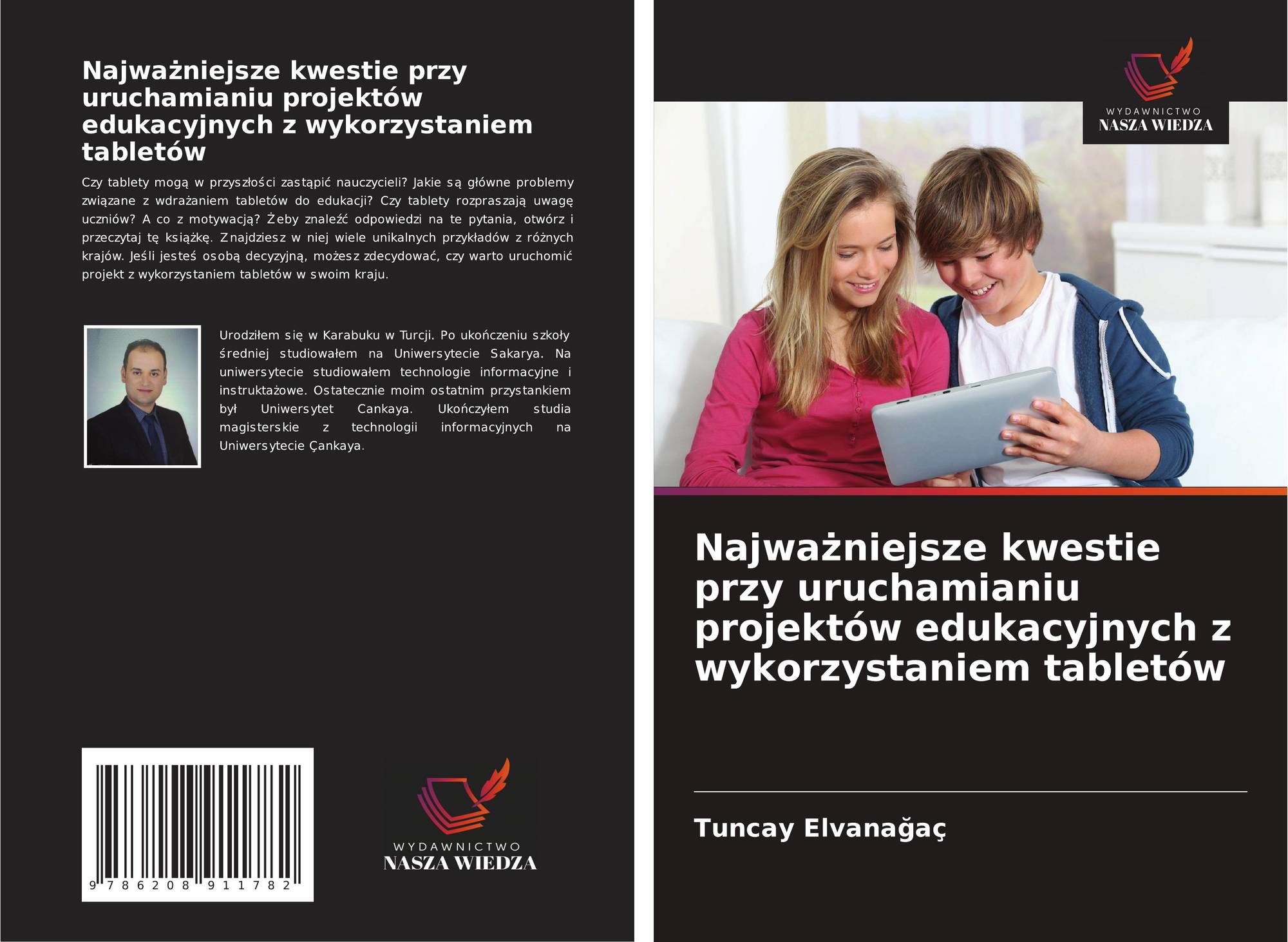 Najważniejsze kwestie przy uruchamianiu projektów edukacyjnych z wykorzystaniem tabletów

Czy tablety mogą w przyszłości zastąpić nauczycieli? Jakie są główne problemy związane z wdrażaniem tabletów do edukacji? Czy tablety rozpraszają uwagę uczniów? A co z motywacją? Żeby znaleźć odpowiedzi na te pytania, otwórz i przeczytaj tę książkę. Znajdziesz w niej wiele unikalnych przykładów z różnych krajów. Jeśli jesteś osobą decyzyjną, możesz zdecydować, czy warto uruchomić projekt z wykorzystaniem tabletów w swoim kraju.

Urodziłem się w Karabuku w Turcji. Po ukończeniu szkoły średniej studiowałem na Uniwersytecie Sakarya. Na uniwersytecie studiowałem technologie informacyjne i instruktażowe. Ostatecznie moim ostatnim przystankiem był Uniwersytet Cankaya. Ukończyłem studia magisterskie z technologii informacyjnych na Uniwersytecie Çankaya.

9 786208 911782

WYDAWNICTWO
NASZA WIEDZA

WYDAWNICTWO
NASZA WIEDZA

Najważniejsze kwestie przy uruchamianiu projektów edukacyjnych z wykorzystaniem tabletów

Tuncay Elvanağaç